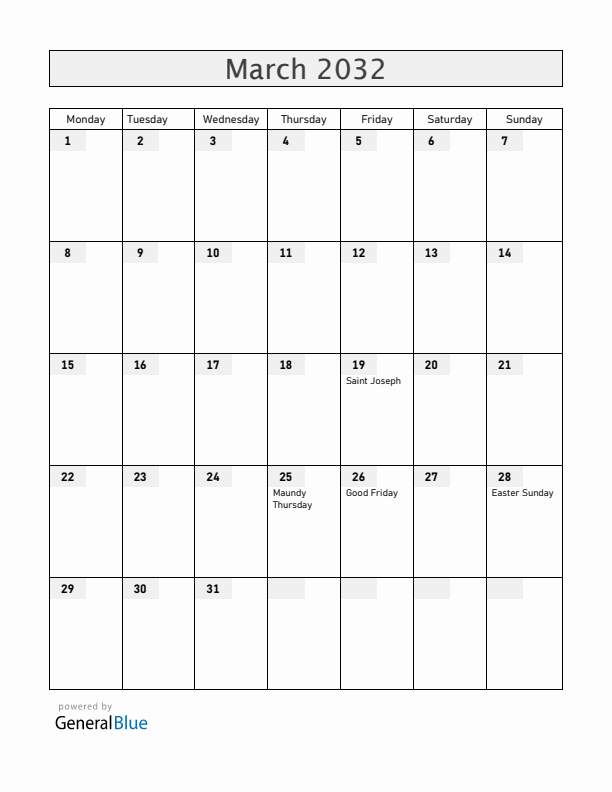 March 2032

| Monday | Tuesday | Wednesday | Thursday | Friday | Saturday | Sunday |
|---|---|---|---|---|---|---|
| 1 | 2 | 3 | 4 | 5 | 6 | 7 |
| 8 | 9 | 10 | 11 | 12 | 13 | 14 |
| 15 | 16 | 17 | 18 | 19 Saint Joseph | 20 | 21 |
| 22 | 23 | 24 | 25 Maundy Thursday | 26 Good Friday | 27 | 28 Easter Sunday |
| 29 | 30 | 31 | | | | |

powered by
GeneralBlue